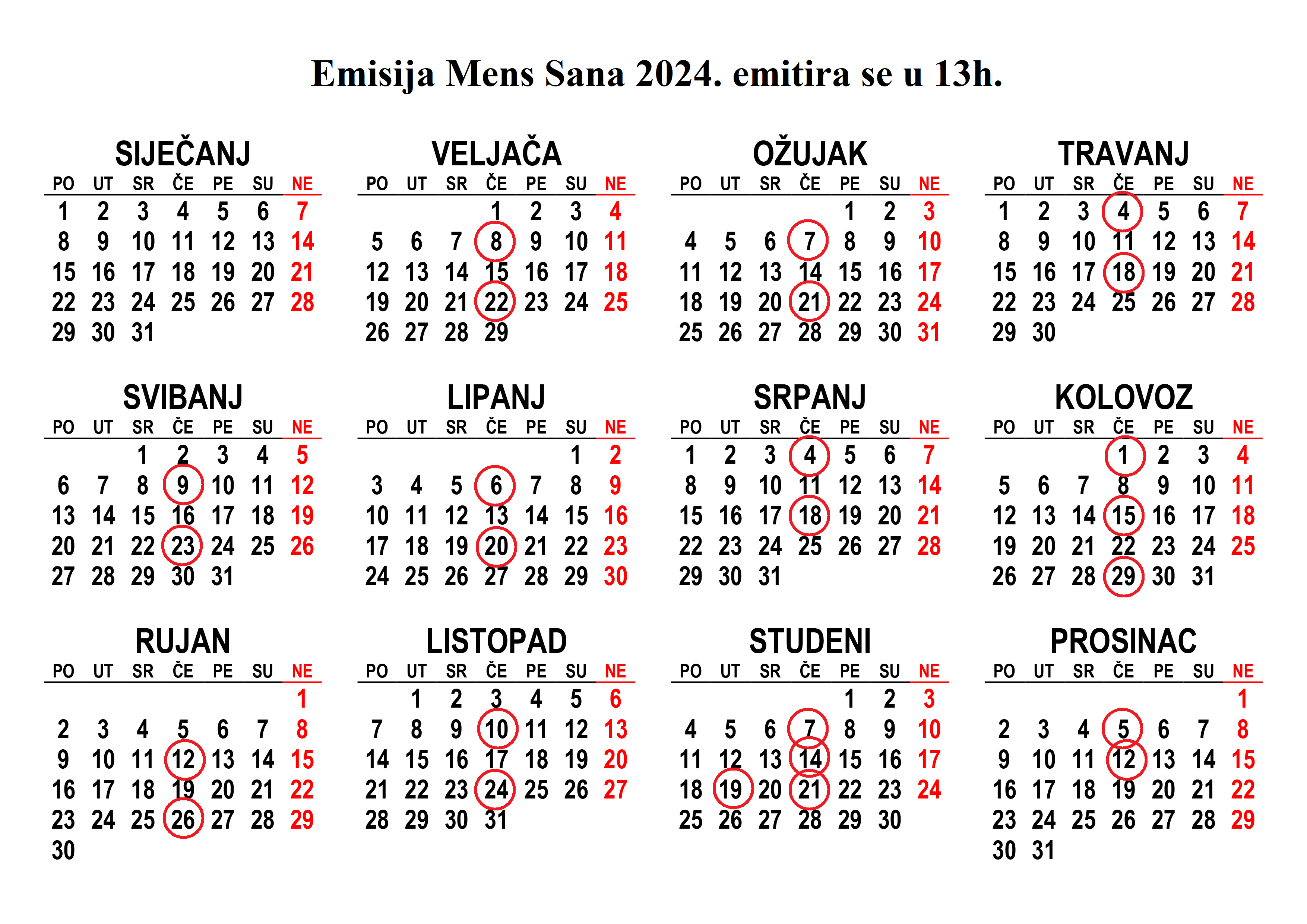 Emisija Mens Sana 2024. emitira se u 13h.

SIJEČANJ

| PO | UT | SR | ČE | PE | SU | NE |
|---|---|---|---|---|---|---|
| 1 | 2 | 3 | 4 | 5 | 6 | 7 |
| 8 | 9 | 10 | 11 | 12 | 13 | 14 |
| 15 | 16 | 17 | 18 | 19 | 20 | 21 |
| 22 | 23 | 24 | 25 | 26 | 27 | 28 |
| 29 | 30 | 31 | | | | |

VELJAČA

| PO | UT | SR | ČE | PE | SU | NE |
|---|---|---|---|---|---|---|
| | | | 1 | 2 | 3 | 4 |
| 5 | 6 | 7 | 8 | 9 | 10 | 11 |
| 12 | 13 | 14 | 15 | 16 | 17 | 18 |
| 19 | 20 | 21 | 22 | 23 | 24 | 25 |
| 26 | 27 | 28 | 29 | | | |

OŽUJAK

| PO | UT | SR | ČE | PE | SU | NE |
|---|---|---|---|---|---|---|
| | | | | 1 | 2 | 3 |
| 4 | 5 | 6 | 7 | 8 | 9 | 10 |
| 11 | 12 | 13 | 14 | 15 | 16 | 17 |
| 18 | 19 | 20 | 21 | 22 | 23 | 24 |
| 25 | 26 | 27 | 28 | 29 | 30 | 31 |

TRAVANJ

| PO | UT | SR | ČE | PE | SU | NE |
|---|---|---|---|---|---|---|
| 1 | 2 | 3 | 4 | 5 | 6 | 7 |
| 8 | 9 | 10 | 11 | 12 | 13 | 14 |
| 15 | 16 | 17 | 18 | 19 | 20 | 21 |
| 22 | 23 | 24 | 25 | 26 | 27 | 28 |
| 29 | 30 | | | | | |

SVIBANJ

| PO | UT | SR | ČE | PE | SU | NE |
|---|---|---|---|---|---|---|
| | | 1 | 2 | 3 | 4 | 5 |
| 6 | 7 | 8 | 9 | 10 | 11 | 12 |
| 13 | 14 | 15 | 16 | 17 | 18 | 19 |
| 20 | 21 | 22 | 23 | 24 | 25 | 26 |
| 27 | 28 | 29 | 30 | 31 | | |

LIPANJ

| PO | UT | SR | ČE | PE | SU | NE |
|---|---|---|---|---|---|---|
| | | | | | 1 | 2 |
| 3 | 4 | 5 | 6 | 7 | 8 | 9 |
| 10 | 11 | 12 | 13 | 14 | 15 | 16 |
| 17 | 18 | 19 | 20 | 21 | 22 | 23 |
| 24 | 25 | 26 | 27 | 28 | 29 | 30 |

SRPANJ

| PO | UT | SR | ČE | PE | SU | NE |
|---|---|---|---|---|---|---|
| 1 | 2 | 3 | 4 | 5 | 6 | 7 |
| 8 | 9 | 10 | 11 | 12 | 13 | 14 |
| 15 | 16 | 17 | 18 | 19 | 20 | 21 |
| 22 | 23 | 24 | 25 | 26 | 27 | 28 |
| 29 | 30 | 31 | | | | |

KOLOVOZ

| PO | UT | SR | ČE | PE | SU | NE |
|---|---|---|---|---|---|---|
| | | | 1 | 2 | 3 | 4 |
| 5 | 6 | 7 | 8 | 9 | 10 | 11 |
| 12 | 13 | 14 | 15 | 16 | 17 | 18 |
| 19 | 20 | 21 | 22 | 23 | 24 | 25 |
| 26 | 27 | 28 | 29 | 30 | 31 | |

RUJAN

| PO | UT | SR | ČE | PE | SU | NE |
|---|---|---|---|---|---|---|
| | | | | | | 1 |
| 2 | 3 | 4 | 5 | 6 | 7 | 8 |
| 9 | 10 | 11 | 12 | 13 | 14 | 15 |
| 16 | 17 | 18 | 19 | 20 | 21 | 22 |
| 23 | 24 | 25 | 26 | 27 | 28 | 29 |
| 30 | | | | | | |

LISTOPAD

| PO | UT | SR | ČE | PE | SU | NE |
|---|---|---|---|---|---|---|
| | 1 | 2 | 3 | 4 | 5 | 6 |
| 7 | 8 | 9 | 10 | 11 | 12 | 13 |
| 14 | 15 | 16 | 17 | 18 | 19 | 20 |
| 21 | 22 | 23 | 24 | 25 | 26 | 27 |
| 28 | 29 | 30 | 31 | | | |

STUDENI

| PO | UT | SR | ČE | PE | SU | NE |
|---|---|---|---|---|---|---|
| | | | | 1 | 2 | 3 |
| 4 | 5 | 6 | 7 | 8 | 9 | 10 |
| 11 | 12 | 13 | 14 | 15 | 16 | 17 |
| 18 | 19 | 20 | 21 | 22 | 23 | 24 |
| 25 | 26 | 27 | 28 | 29 | 30 | |

PROSINAC

| PO | UT | SR | ČE | PE | SU | NE |
|---|---|---|---|---|---|---|
| | | | | | | 1 |
| 2 | 3 | 4 | 5 | 6 | 7 | 8 |
| 9 | 10 | 11 | 12 | 13 | 14 | 15 |
| 16 | 17 | 18 | 19 | 20 | 21 | 22 |
| 23 | 24 | 25 | 26 | 27 | 28 | 29 |
| 30 | 31 | | | | | |